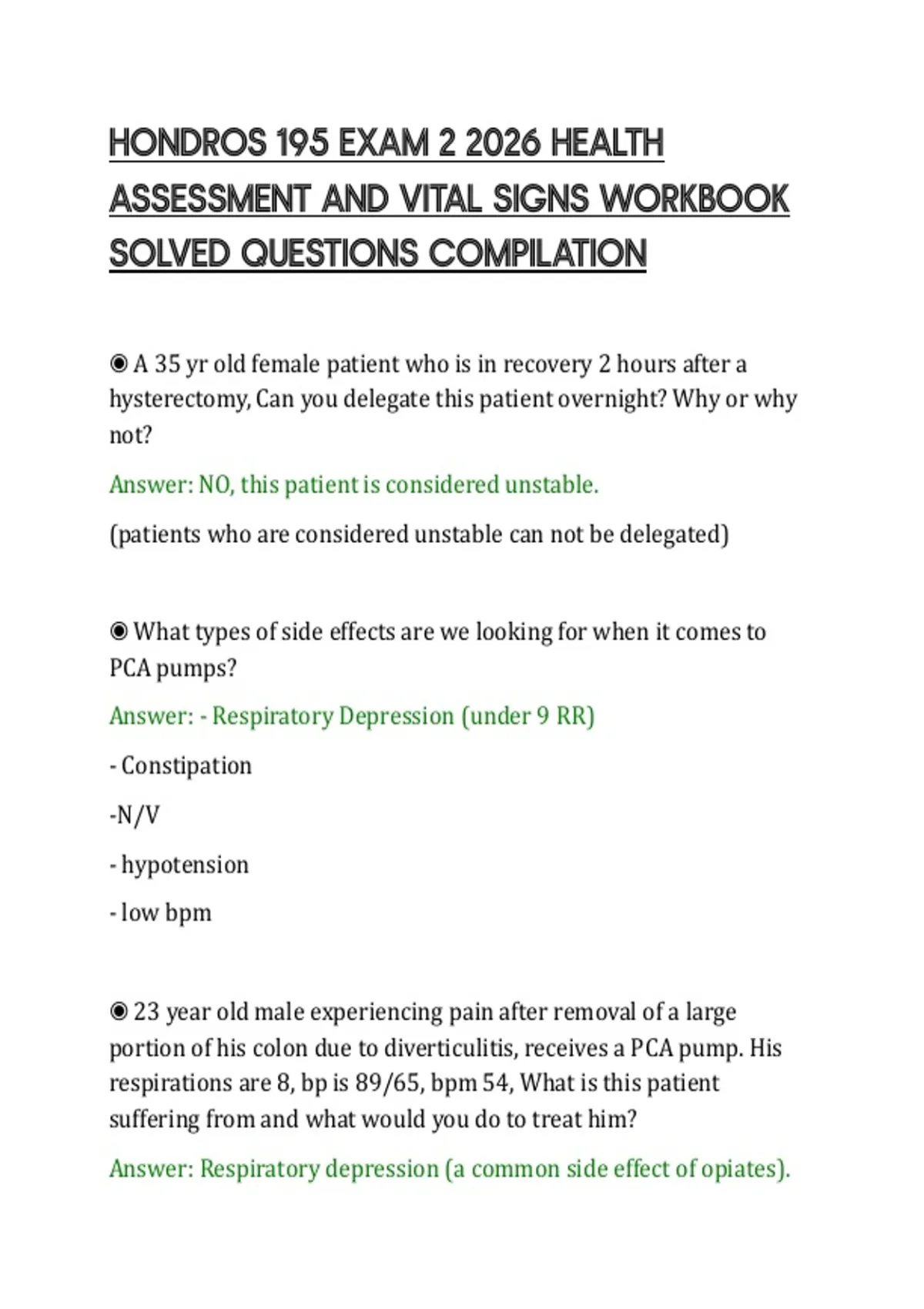 HONDROS 195 EXAM 2 2026 HEALTH ASSESSMENT AND VITAL SIGNS WORKBOOK SOLVED QUESTIONS COMPILATION

◉ A 35 yr old female patient who is in recovery 2 hours after a hysterectomy, Can you delegate this patient overnight? Why or why not?

Answer: NO, this patient is considered unstable.

(patients who are considered unstable can not be delegated)

◉ What types of side effects are we looking for when it comes to PCA pumps?

Answer: - Respiratory Depression (under 9 RR)

- Constipation

-N/V

- hypotension

- low bpm

◉ 23 year old male experiencing pain after removal of a large portion of his colon due to diverticulitis, receives a PCA pump. His respirations are 8, bp is 89/65, bpm 54, What is this patient suffering from and what would you do to treat him?

Answer: Respiratory depression (a common side effect of opiates).